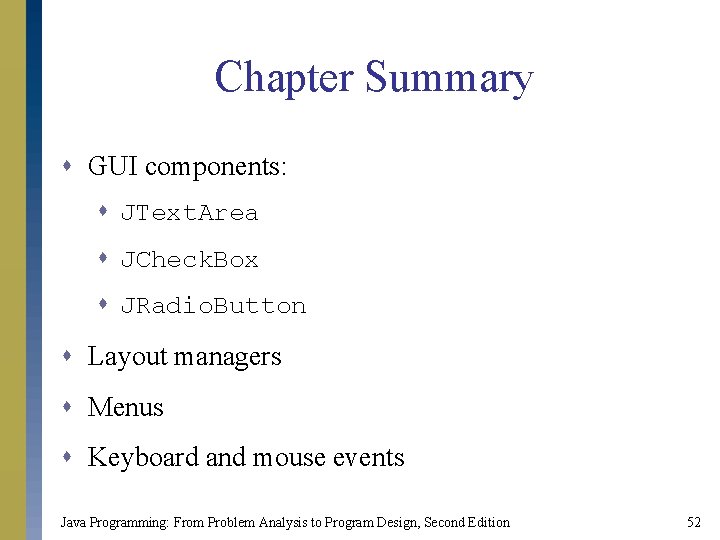 Chapter Summary

- GUI components:
  - JTextArea
  - JCheckBox
  - JRadioButton
- Layout managers
- Menus
- Keyboard and mouse events

Java Programming: From Problem Analysis to Program Design, Second Edition

52